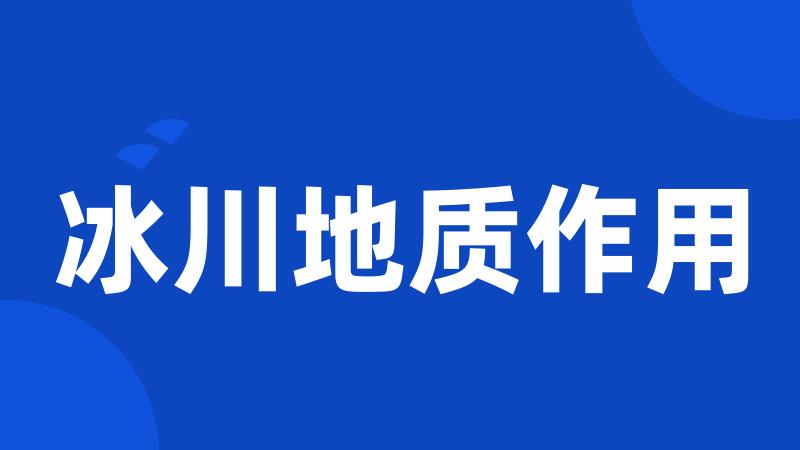 冰川地质作用